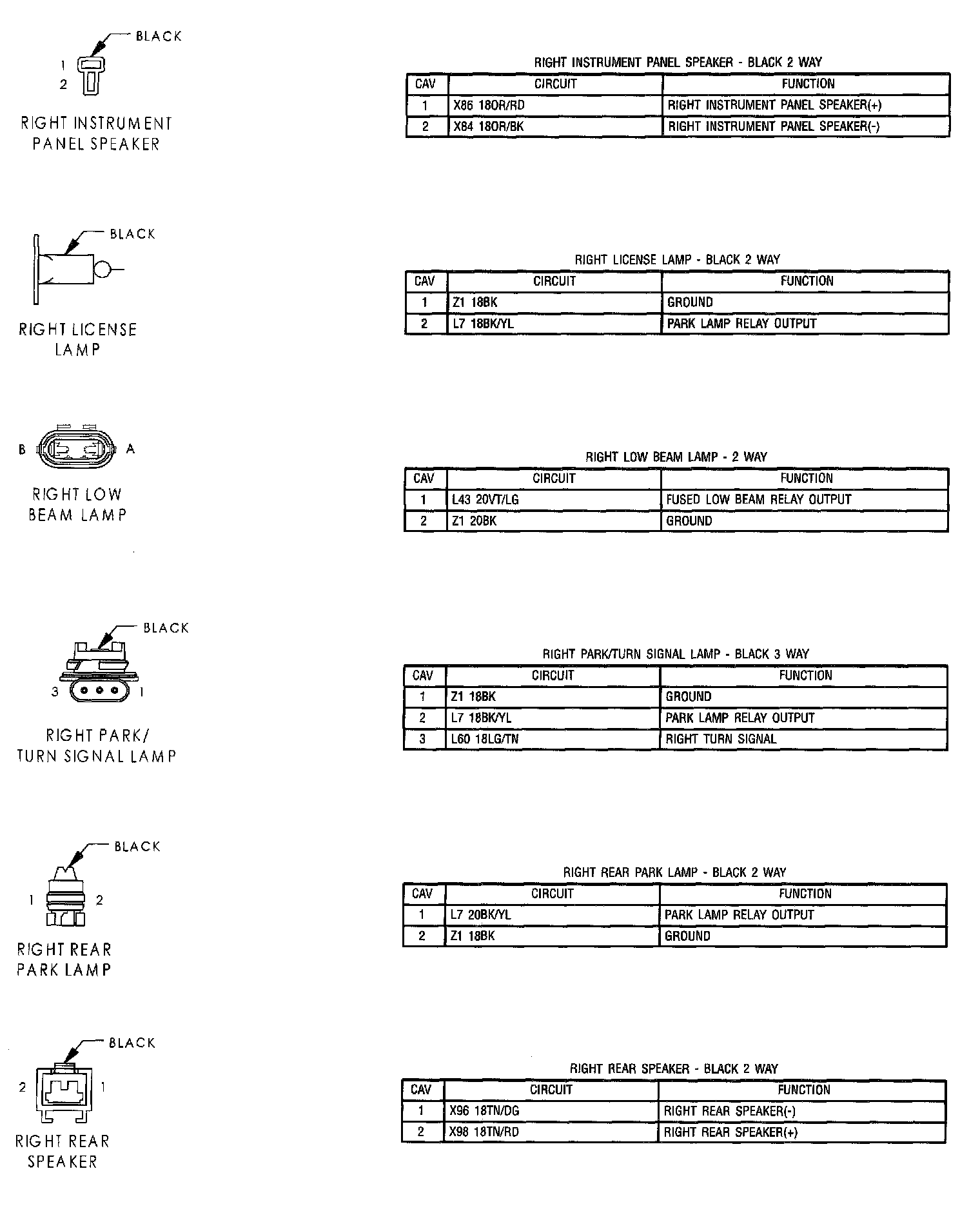 BLACK
1
2
RIGHT INSTRUMENT PANEL SPEAKER

RIGHT INSTRUMENT PANEL SPEAKER - BLACK 2 WAY

| CAV | CIRCUIT | FUNCTION |
|---|---|---|
| 1 | X86 18OR/RD | RIGHT INSTRUMENT PANEL SPEAKER(+) |
| 2 | X84 18OR/BK | RIGHT INSTRUMENT PANEL SPEAKER(-) |

BLACK
RIGHT LICENSE LAMP

RIGHT LICENSE LAMP - BLACK 2 WAY

| CAV | CIRCUIT | FUNCTION |
|---|---|---|
| 1 | Z1 18BK | GROUND |
| 2 | L7 18BK/YL | PARK LAMP RELAY OUTPUT |

B A
RIGHT LOW BEAM LAMP

RIGHT LOW BEAM LAMP - 2 WAY

| CAV | CIRCUIT | FUNCTION |
|---|---|---|
| 1 | L43 20VT/LG | FUSED LOW BEAM RELAY OUTPUT |
| 2 | Z1 20BK | GROUND |

BLACK
3 1
RIGHT PARK/ TURN SIGNAL LAMP

RIGHT PARK/TURN SIGNAL LAMP - BLACK 3 WAY

| CAV | CIRCUIT | FUNCTION |
|---|---|---|
| 1 | Z1 18BK | GROUND |
| 2 | L7 18BK/YL | PARK LAMP RELAY OUTPUT |
| 3 | L60 18LG/TN | RIGHT TURN SIGNAL |

BLACK
1 2
RIGHT REAR PARK LAMP

RIGHT REAR PARK LAMP - BLACK 2 WAY

| CAV | CIRCUIT | FUNCTION |
|---|---|---|
| 1 | L7 20BK/YL | PARK LAMP RELAY OUTPUT |
| 2 | Z1 18BK | GROUND |

BLACK
2 1
RIGHT REAR SPEAKER

RIGHT REAR SPEAKER - BLACK 2 WAY

| CAV | CIRCUIT | FUNCTION |
|---|---|---|
| 1 | X96 18TN/DG | RIGHT REAR SPEAKER(-) |
| 2 | X98 18TN/RD | RIGHT REAR SPEAKER(+) |